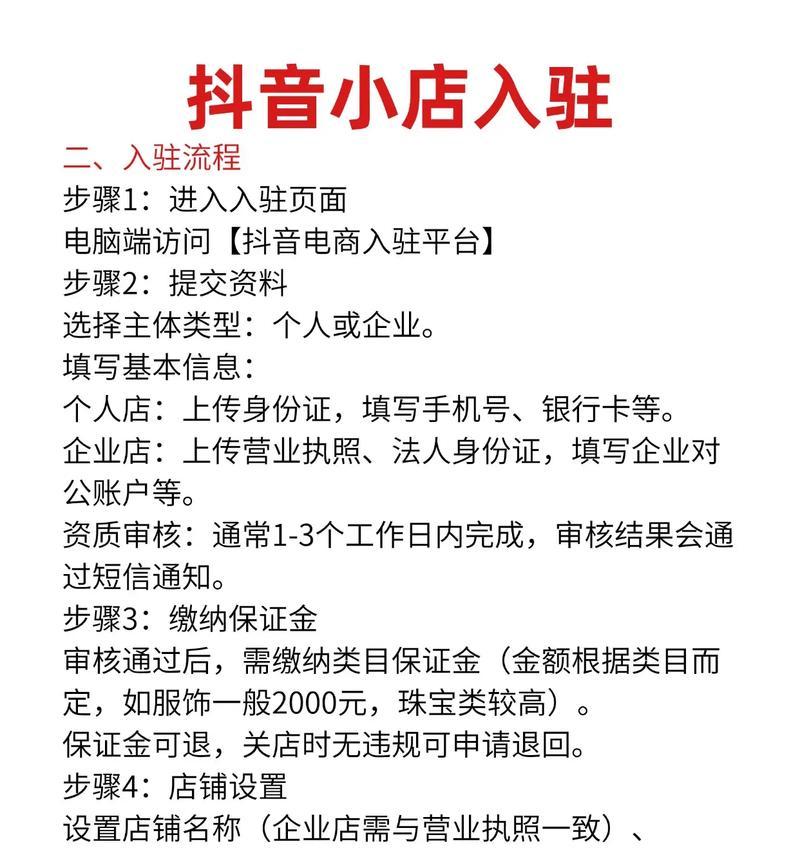 抖音小店入驻

二、入驻流程
步骤1：进入入驻页面
电脑端访问【抖音电商入驻平台】
步骤2：提交资料
选择主体类型：个人或企业。
填写基本信息：
个人店：上传身份证，填写手机号、银行卡等。
企业店：上传营业执照、法人身份证，填写企业对公账户等。
资质审核：通常1-3个工作日内完成，审核结果会通过短信通知。
步骤3：缴纳保证金
审核通过后，需缴纳类目保证金（金额根据类目而定，如服饰一般2000元，珠宝类较高）。
保证金可退，关店时无违规可申请退回。
步骤4：店铺设置
设置店铺名称（企业店需与营业执照一致）、